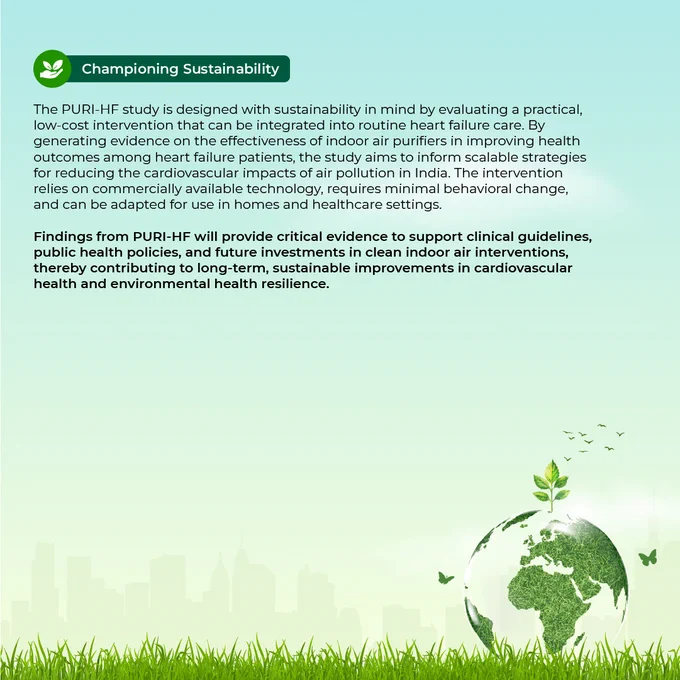 Championing Sustainability

The PURI-HF study is designed with sustainability in mind by evaluating a practical, low-cost intervention that can be integrated into routine heart failure care. By generating evidence on the effectiveness of indoor air purifiers in improving health outcomes among heart failure patients, the study aims to inform scalable strategies for reducing the cardiovascular impacts of air pollution in India. The intervention relies on commercially available technology, requires minimal behavioral change, and can be adapted for use in homes and healthcare settings.

Findings from PURI-HF will provide critical evidence to support clinical guidelines, public health policies, and future investments in clean indoor air interventions, thereby contributing to long-term, sustainable improvements in cardiovascular health and environmental health resilience.